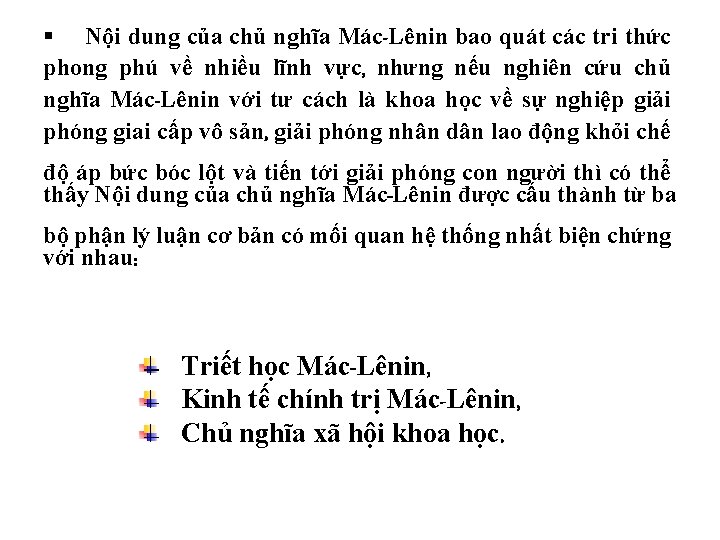 ▪ Nội dung của chủ nghĩa Mác-Lênin bao quát các tri thức phong phú về nhiều lĩnh vực, nhưng nếu nghiên cứu chủ nghĩa Mác-Lênin với tư cách là khoa học về sự nghiệp giải phóng giai cấp vô sản, giải phóng nhân dân lao động khỏi chế độ áp bức bóc lột và tiến tới giải phóng con người thì có thể thấy Nội dung của chủ nghĩa Mác-Lênin được cấu thành từ ba bộ phận lý luận cơ bản có mối quan hệ thống nhất biện chứng với nhau:

Triết học Mác-Lênin,
Kinh tế chính trị Mác-Lênin,
Chủ nghĩa xã hội khoa học.